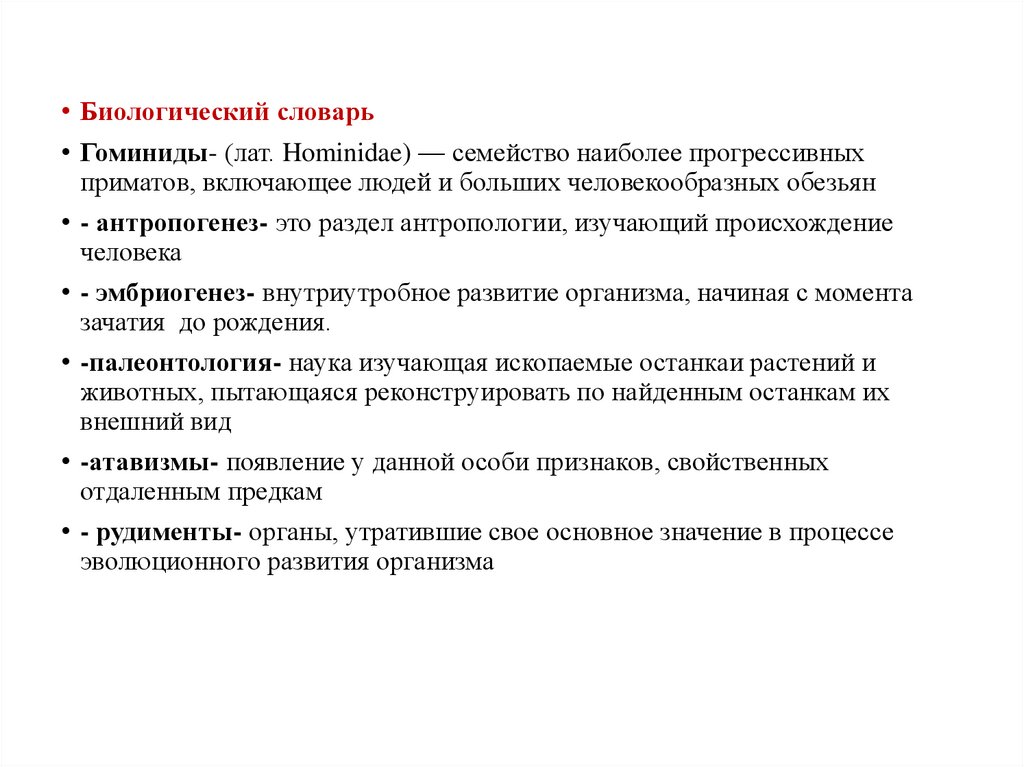 • Биологический словарь

• Гоминиды- (лат. Hominidae) — семейство наиболее прогрессивных приматов, включающее людей и больших человекообразных обезьян

• - антропогенез- это раздел антропологии, изучающий происхождение человека

• - эмбриогенез- внутриутробное развитие организма, начиная с момента зачатия до рождения.

• -палеонтология- наука изучающая ископаемые останкаи растений и животных, пытающаяся реконструировать по найденным останкам их внешний вид

• -атавизмы- появление у данной особи признаков, свойственных отдаленным предкам

• - рудименты- органы, утратившие свое основное значение в процессе эволюционного развития организма